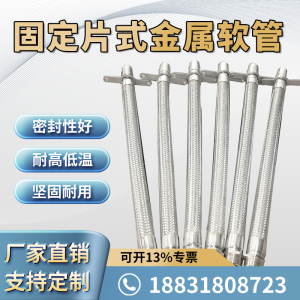 固定片式金属软管

密封性好

耐高低温

坚固耐用

厂家直销
支持定制

可开13%专票

18831808723